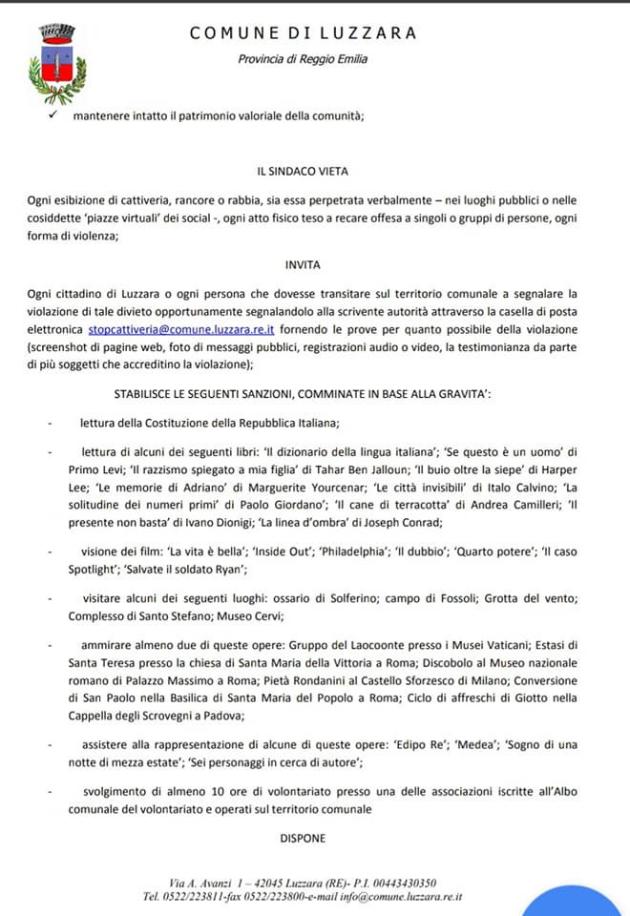 COMUNE DI LUZZARA
Provincia di Reggio Emilia

✓ mantenere intatto il patrimonio valoriale della comunità;

IL SINDACO VIETA

Ogni esibizione di cattiveria, rancore o rabbia, sia essa perpetrata verbalmente – nei luoghi pubblici o nelle cosiddette 'piazze virtuali' dei social -, ogni atto fisico teso a recare offesa a singoli o gruppi di persone, ogni forma di violenza;

INVITA

Ogni cittadino di Luzzara o ogni persona che dovesse transitare sul territorio comunale a segnalare la violazione di tale divieto opportunamente segnalandolo alla scrivente autorità attraverso la casella di posta elettronica stopcattiveria@comune.luzzara.re.it fornendo le prove per quanto possibile della violazione (screenshot di pagine web, foto di messaggi pubblici, registrazioni audio o video, la testimonianza da parte di più soggetti che accreditino la violazione);

STABILISCE LE SEGUENTI SANZIONI, COMMINATE IN BASE ALLA GRAVITA':

- lettura della Costituzione della Repubblica Italiana;

- lettura di alcuni dei seguenti libri: 'Il dizionario della lingua italiana'; 'Se questo è un uomo' di Primo Levi; 'Il razzismo spiegato a mia figlia' di Tahar Ben Jalloun; 'Il buio oltre la siepe' di Harper Lee; 'Le memorie di Adriano' di Marguerite Yourcenar; 'Le città invisibili' di Italo Calvino; 'La solitudine dei numeri primi' di Paolo Giordano'; 'Il cane di terracotta' di Andrea Camilleri; 'Il presente non basta' di Ivano Dionigi; 'La linea d'ombra' di Joseph Conrad;

- visione dei film: 'La vita è bella'; 'Inside Out'; 'Philadelphia'; 'Il dubbio'; 'Quarto potere'; 'Il caso Spotlight'; 'Salvate il soldato Ryan';

- visitare alcuni dei seguenti luoghi: ossario di Solferino; campo di Fossoli; Grotta del vento; Complesso di Santo Stefano; Museo Cervi;

- ammirare almeno due di queste opere: Gruppo del Laocoonte presso i Musei Vaticani; Estasi di Santa Teresa presso la chiesa di Santa Maria della Vittoria a Roma; Discobolo al Museo nazionale romano di Palazzo Massimo a Roma; Pietà Rondanini al Castello Sforzesco di Milano; Conversione di San Paolo nella Basilica di Santa Maria del Popolo a Roma; Ciclo di affreschi di Giotto nella Cappella degli Scrovegni a Padova;

- assistere alla rappresentazione di alcune di queste opere: 'Edipo Re'; 'Medea'; 'Sogno di una notte di mezza estate'; 'Sei personaggi in cerca di autore';

- svolgimento di almeno 10 ore di volontariato presso una delle associazioni iscritte all'Albo comunale del volontariato e operati sul territorio comunale

DISPONE

Via A. Avanzi 1 – 42045 Luzzara (RE)- P.I. 00443430350
Tel. 0522/223811-fax 0522/223800-e-mail info@comune.luzzara.re.it